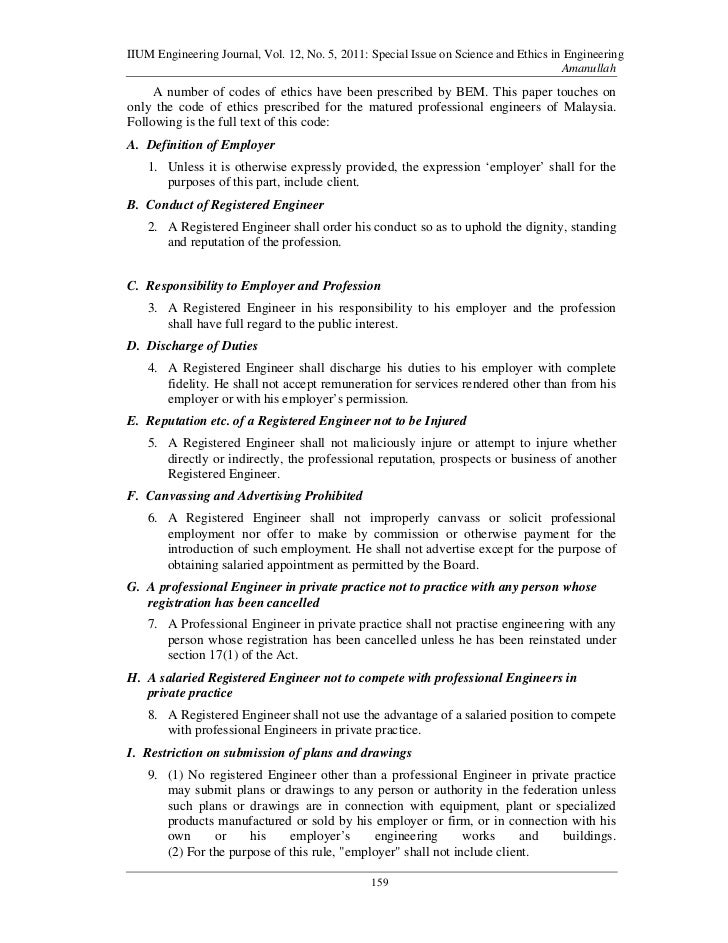 IIUM Engineering Journal, Vol. 12, No. 5, 2011: Special Issue on Science and Ethics in Engineering
Amanullah

A number of codes of ethics have been prescribed by BEM. This paper touches on only the code of ethics prescribed for the matured professional engineers of Malaysia. Following is the full text of this code:

A. Definition of Employer

1. Unless it is otherwise expressly provided, the expression 'employer' shall for the purposes of this part, include client.

B. Conduct of Registered Engineer

2. A Registered Engineer shall order his conduct so as to uphold the dignity, standing and reputation of the profession.

C. Responsibility to Employer and Profession

3. A Registered Engineer in his responsibility to his employer and the profession shall have full regard to the public interest.

D. Discharge of Duties

4. A Registered Engineer shall discharge his duties to his employer with complete fidelity. He shall not accept remuneration for services rendered other than from his employer or with his employer's permission.

E. Reputation etc. of a Registered Engineer not to be Injured

5. A Registered Engineer shall not maliciously injure or attempt to injure whether directly or indirectly, the professional reputation, prospects or business of another Registered Engineer.

F. Canvassing and Advertising Prohibited

6. A Registered Engineer shall not improperly canvass or solicit professional employment nor offer to make by commission or otherwise payment for the introduction of such employment. He shall not advertise except for the purpose of obtaining salaried appointment as permitted by the Board.

G. A professional Engineer in private practice not to practice with any person whose registration has been cancelled

7. A Professional Engineer in private practice shall not practise engineering with any person whose registration has been cancelled unless he has been reinstated under section 17(1) of the Act.

H. A salaried Registered Engineer not to compete with professional Engineers in private practice

8. A Registered Engineer shall not use the advantage of a salaried position to compete with professional Engineers in private practice.

I. Restriction on submission of plans and drawings

9. (1) No registered Engineer other than a professional Engineer in private practice may submit plans or drawings to any person or authority in the federation unless such plans or drawings are in connection with equipment, plant or specialized products manufactured or sold by his employer or firm, or in connection with his own or his employer's engineering works and buildings.
(2) For the purpose of this rule, "employer" shall not include client.

159